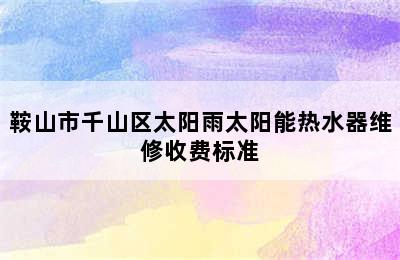 鞍山市千山区太阳雨太阳能热水器维修收费标准